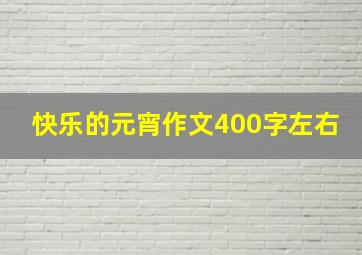 快乐的元宵作文400字左右